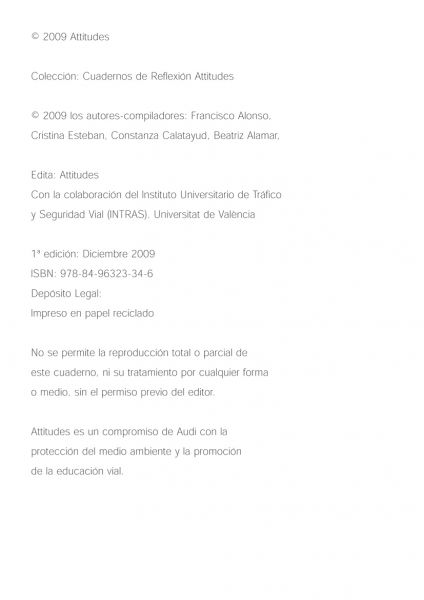 © 2009 Attitudes

Colección: Cuadernos de Reflexión Attitudes

© 2009 los autores-compiladores: Francisco Alonso, Cristina Esteban, Constanza Calatayud, Beatriz Alamar,

Edita: Attitudes
Con la colaboración del Instituto Universitario de Tráfico y Seguridad Vial (INTRAS), Universitat de València

1ª edición: Diciembre 2009
ISBN: 978-84-96323-34-6
Depósito Legal:
Impreso en papel reciclado

No se permite la reproducción total o parcial de este cuaderno, ni su tratamiento por cualquier forma o medio, sin el permiso previo del editor.

Attitudes es un compromiso de Audi con la protección del medio ambiente y la promoción de la educación vial.